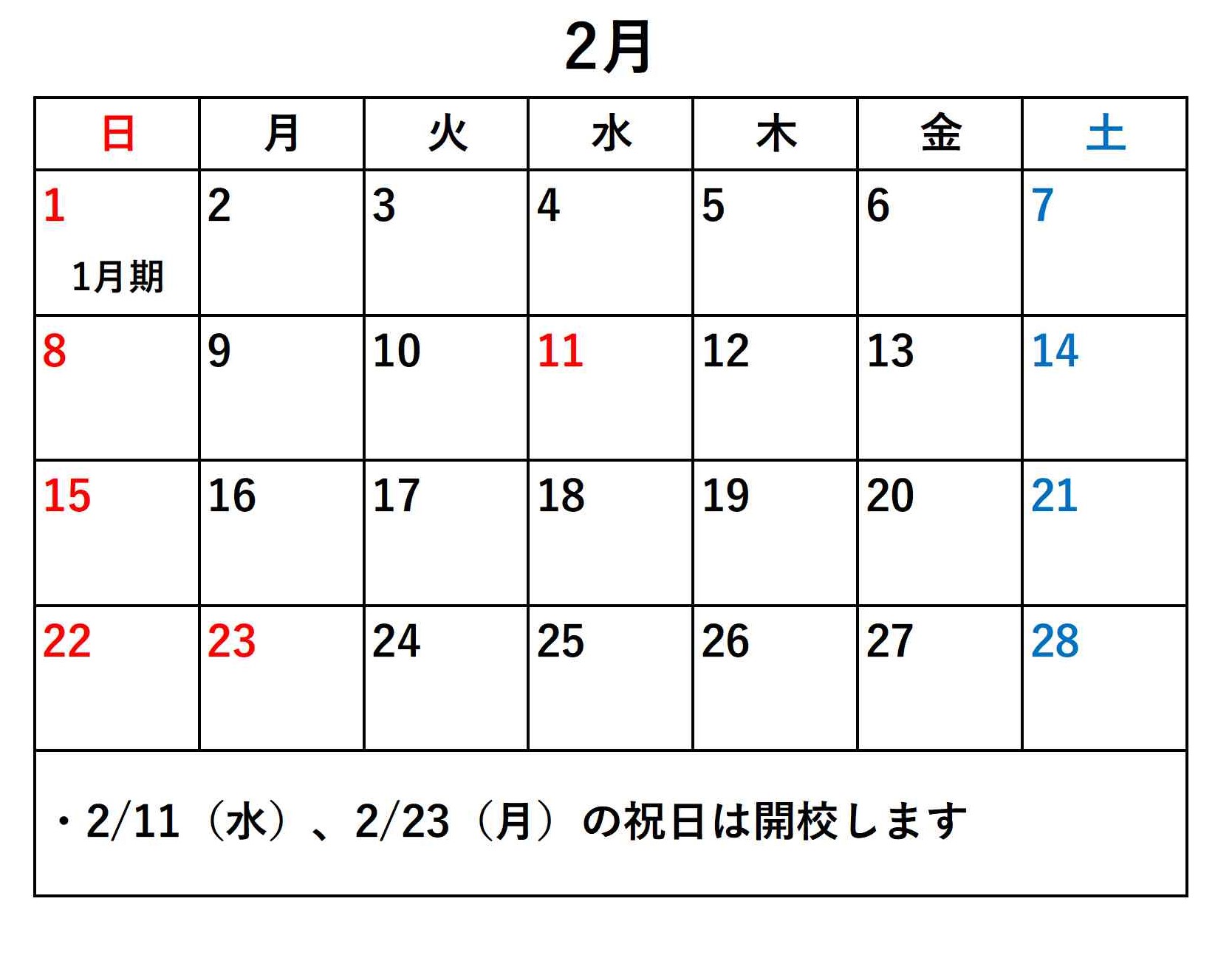 2月

| 日 | 月 | 火 | 水 | 木 | 金 | 土 |
|---|---|---|---|---|---|---|
| 1 1月期 | 2 | 3 | 4 | 5 | 6 | 7 |
| 8 | 9 | 10 | 11 | 12 | 13 | 14 |
| 15 | 16 | 17 | 18 | 19 | 20 | 21 |
| 22 | 23 | 24 | 25 | 26 | 27 | 28 |

・2/11（水）、2/23（月）の祝日は開校します